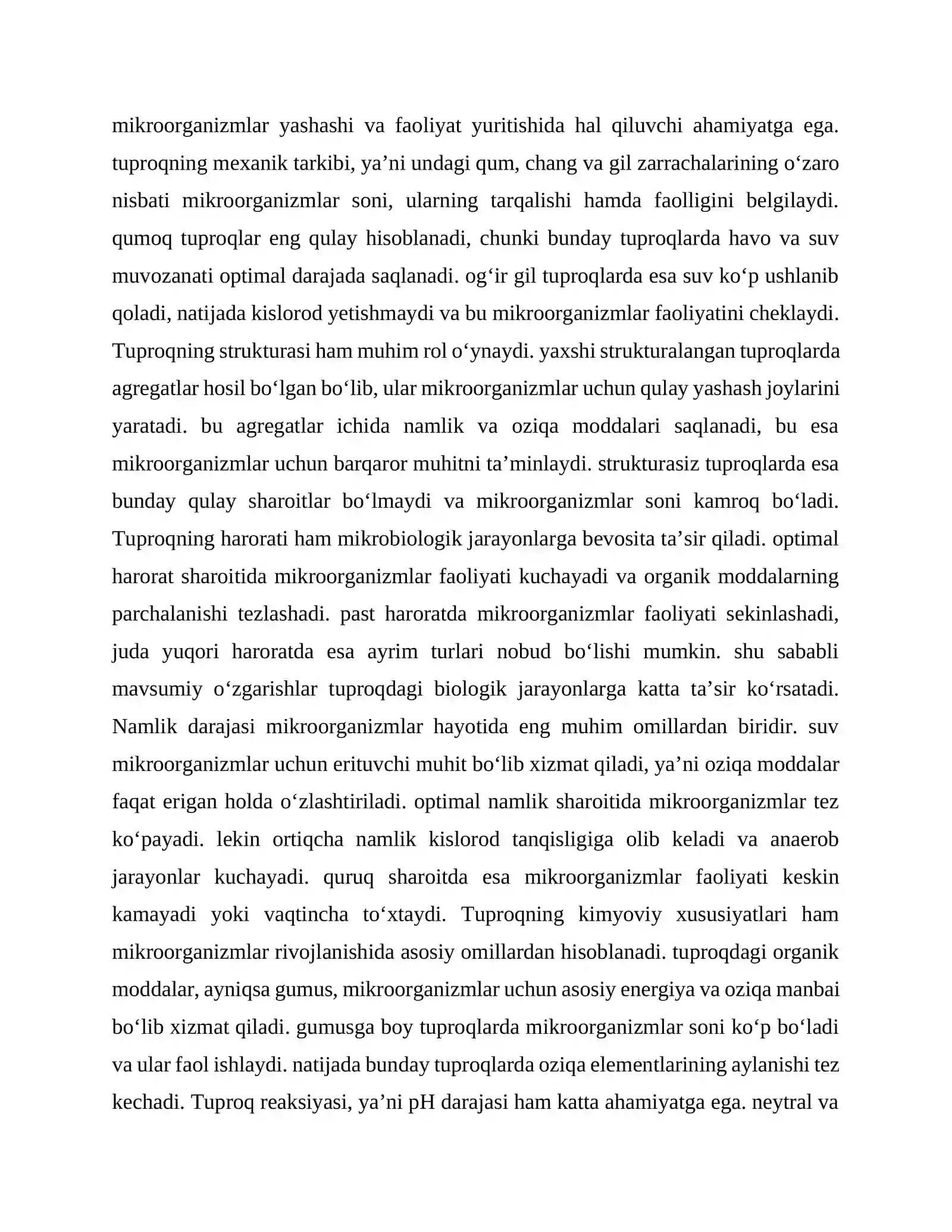 mikroorganizmlar yashashi va faoliyat yuritishida hal qiluvchi ahamiyatga ega. tuproqning mexanik tarkibi, ya'ni undagi qum, chang va gil zarrachalarining o'zaro nisbati mikroorganizmlar soni, ularning tarqalishi hamda faolligini belgilaydi. qumoq tuproqlar eng qulay hisoblanadi, chunki bunday tuproqlarda havo va suv muvozanati optimal darajada saqlanadi. og'ir gil tuproqlarda esa suv ko'p ushlanib qoladi, natijada kislorod yetishmaydi va bu mikroorganizmlar faoliyatini cheklaydi. Tuproqning strukturasi ham muhim rol o'ynaydi. yaxshi strukturalangan tuproqlarda agregatlar hosil bo'lgan bo'lib, ular mikroorganizmlar uchun qulay yashash joylarini yaratadi. bu agregatlar ichida namlik va oziqa moddalari saqlanadi, bu esa mikroorganizmlar uchun barqaror muhitni ta'minlaydi. strukturasiz tuproqlarda esa bunday qulay sharoitlar bo'lmaydi va mikroorganizmlar soni kamroq bo'ladi. Tuproqning harorati ham mikrobiologik jarayonlarga bevosita ta'sir qiladi. optimal harorat sharoitida mikroorganizmlar faoliyati kuchayadi va organik moddalarning parchalanishi tezlashadi. past haroratda mikroorganizmlar faoliyati sekinlashadi, juda yuqori haroratda esa ayrim turlari nobud bo'lishi mumkin. shu sababli mavsumiy o'zgarishlar tuproqdagi biologik jarayonlarga katta ta'sir ko'rsatadi. Namlik darajasi mikroorganizmlar hayotida eng muhim omillardan biridir. suv mikroorganizmlar uchun erituvchi muhit bo'lib xizmat qiladi, ya'ni oziqa moddalar faqat erigan holda o'zlashtiriladi. optimal namlik sharoitida mikroorganizmlar tez ko'payadi. lekin ortiqcha namlik kislorod tanqisligiga olib keladi va anaerob jarayonlar kuchayadi. quruq sharoitda esa mikroorganizmlar faoliyati keskin kamayadi yoki vaqtincha to'xtaydi. Tuproqning kimyoviy xususiyatlari ham mikroorganizmlar rivojlanishida asosiy omillardan hisoblanadi. tuproqdagi organik moddalar, ayniqsa gumus, mikroorganizmlar uchun asosiy energiya va oziqa manbai bo'lib xizmat qiladi. gumusga boy tuproqlarda mikroorganizmlar soni ko'p bo'ladi va ular faol ishlaydi. natijada bunday tuproqlarda oziqa elementlarining aylanishi tez kechadi. Tuproq reaksiyasi, ya'ni pH darajasi ham katta ahamiyatga ega. neytral va